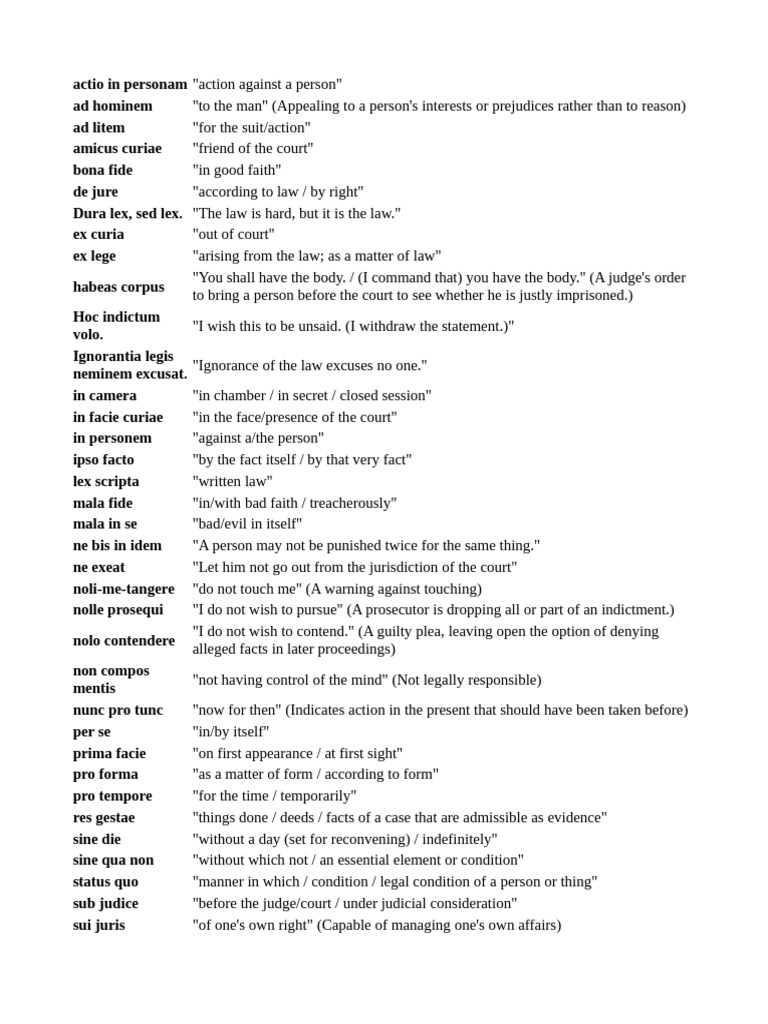 | actio in personam | "action against a person" |
|---|---|
| ad hominem | "to the man" (Appealing to a person's interests or prejudices rather than to reason) |
| ad litem | "for the suit/action" |
| amicus curiae | "friend of the court" |
| bona fide | "in good faith" |
| de jure | "according to law / by right" |
| Dura lex, sed lex. | "The law is hard, but it is the law." |
| ex curia | "out of court" |
| ex lege | "arising from the law; as a matter of law" |
| habeas corpus | "You shall have the body. / (I command that) you have the body." (A judge's order to bring a person before the court to see whether he is justly imprisoned.) |
| Hoc indictum volo. | "I wish this to be unsaid. (I withdraw the statement.)" |
| Ignorantia legis neminem excusat. | "Ignorance of the law excuses no one." |
| in camera | "in chamber / in secret / closed session" |
| in facie curiae | "in the face/presence of the court" |
| in personem | "against a/the person" |
| ipso facto | "by the fact itself / by that very fact" |
| lex scripta | "written law" |
| mala fide | "in/with bad faith / treacherously" |
| mala in se | "bad/evil in itself" |
| ne bis in idem | "A person may not be punished twice for the same thing." |
| ne exeat | "Let him not go out from the jurisdiction of the court" |
| noli-me-tangere | "do not touch me" (A warning against touching) |
| nolle prosequi | "I do not wish to pursue" (A prosecutor is dropping all or part of an indictment.) |
| nolo contendere | "I do not wish to contend." (A guilty plea, leaving open the option of denying alleged facts in later proceedings) |
| non compos mentis | "not having control of the mind" (Not legally responsible) |
| nunc pro tunc | "now for then" (Indicates action in the present that should have been taken before) |
| per se | "in/by itself" |
| prima facie | "on first appearance / at first sight" |
| pro forma | "as a matter of form / according to form" |
| pro tempore | "for the time / temporarily" |
| res gestae | "things done / deeds / facts of a case that are admissible as evidence" |
| sine die | "without a day (set for reconvening) / indefinitely" |
| sine qua non | "without which not / an essential element or condition" |
| status quo | "manner in which / condition / legal condition of a person or thing" |
| sub judice | "before the judge/court / under judicial consideration" |
| sui juris | "of one's own right" (Capable of managing one's own affairs) |